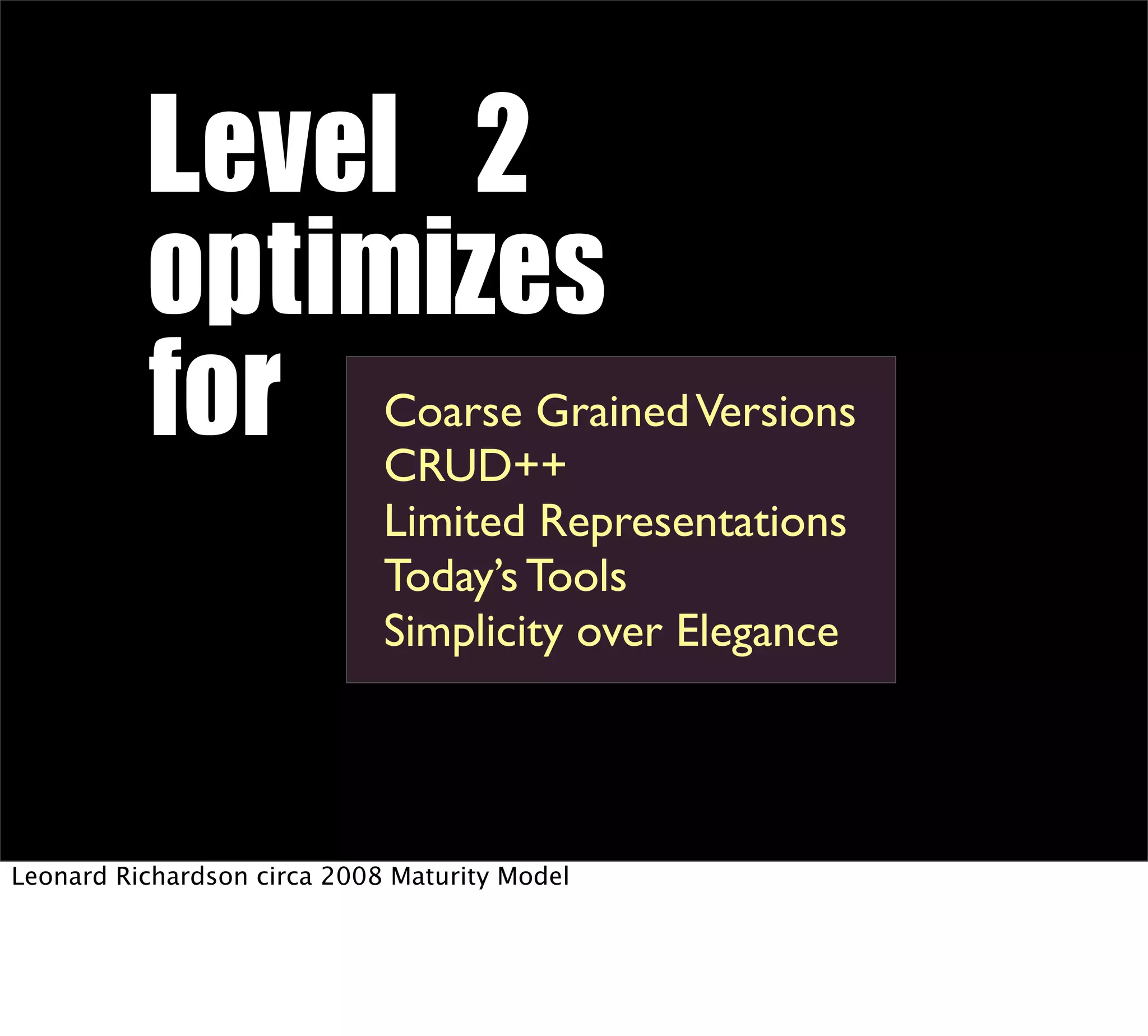 Level 2 optimizes for

Coarse Grained Versions
CRUD++
Limited Representations
Today's Tools
Simplicity over Elegance

Leonard Richardson circa 2008 Maturity Model